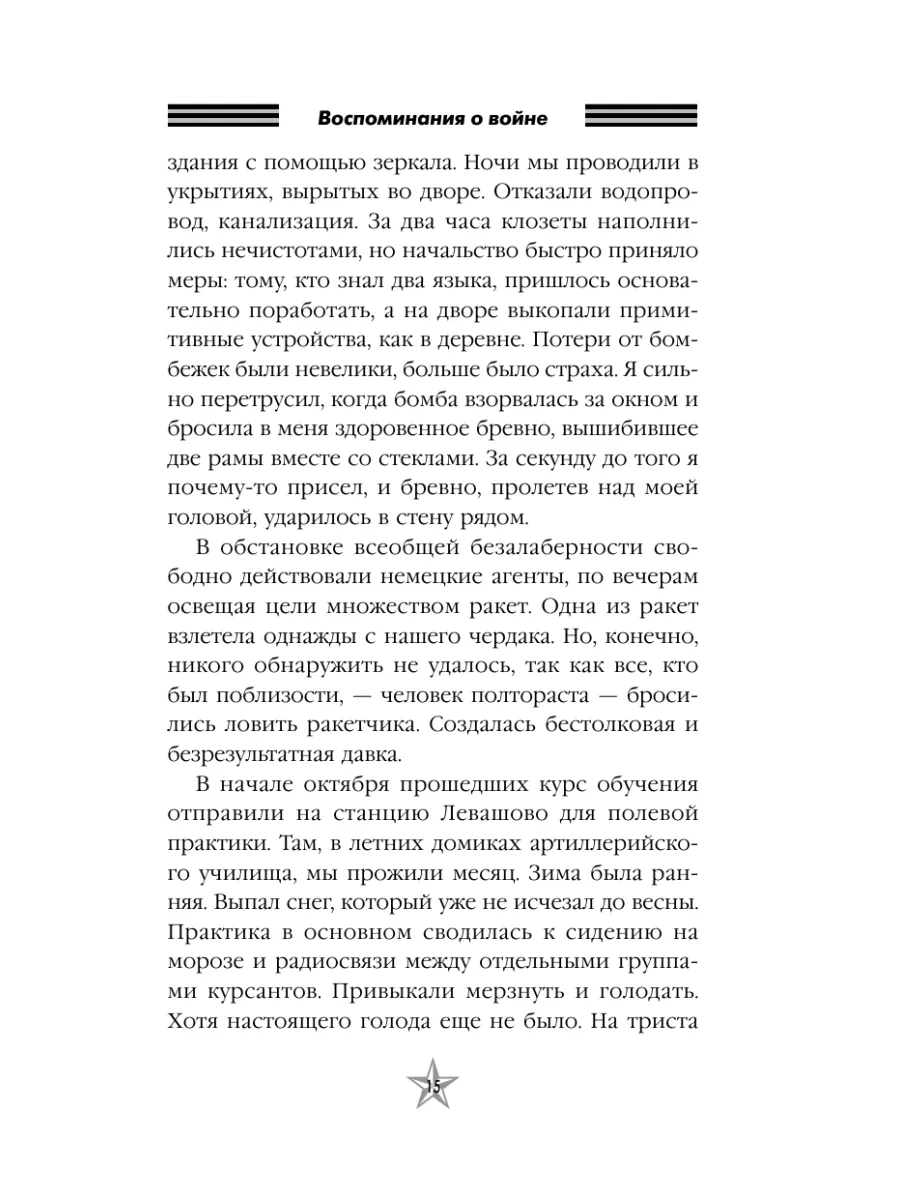 Воспоминания о войне

здания с помощью зеркала. Ночи мы проводили в укрытиях, вырытых во дворе. Отказали водопровод, канализация. За два часа клозеты наполнились нечистотами, но начальство быстро приняло меры: тому, кто знал два языка, пришлось основательно поработать, а на дворе выкопали примитивные устройства, как в деревне. Потери от бомбежек были невелики, больше было страха. Я сильно перетрусил, когда бомба взорвалась за окном и бросила в меня здоровенное бревно, вышибившее две рамы вместе со стеклами. За секунду до того я почему-то присел, и бревно, пролетев над моей головой, ударилось в стену рядом.

В обстановке всеобщей безалаберности свободно действовали немецкие агенты, по вечерам освещая цели множеством ракет. Одна из ракет взлетела однажды с нашего чердака. Но, конечно, никого обнаружить не удалось, так как все, кто был поблизости, — человек полтораста — бросились ловить ракетчика. Создалась бестолковая и безрезультатная давка.

В начале октября прошедших курс обучения отправили на станцию Левашово для полевой практики. Там, в летних домиках артиллерийского училища, мы прожили месяц. Зима была ранняя. Выпал снег, который уже не исчезал до весны. Практика в основном сводилась к сидению на морозе и радиосвязи между отдельными группами курсантов. Привыкали мерзнуть и голодать. Хотя настоящего голода еще не было. На триста

15